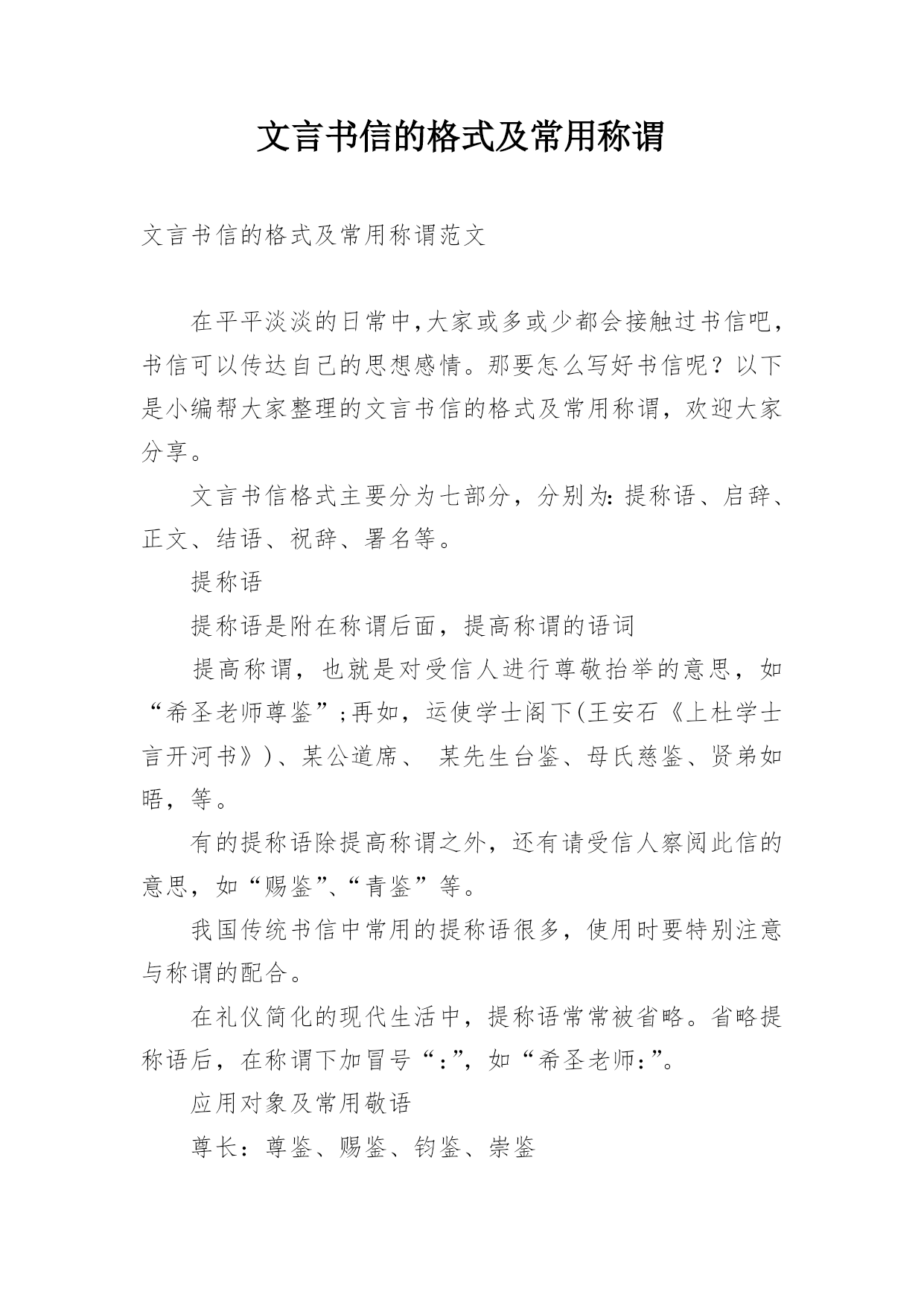 文言书信的格式及常用称谓

文言书信的格式及常用称谓范文

在平平淡淡的日常中,大家或多或少都会接触过书信吧,书信可以传达自己的思想感情。那要怎么写好书信呢？以下是小编帮大家整理的文言书信的格式及常用称谓，欢迎大家分享。

文言书信格式主要分为七部分，分别为：提称语、启辞、正文、结语、祝辞、署名等。

提称语

提称语是附在称谓后面，提高称谓的语词

提高称谓，也就是对受信人进行尊敬抬举的意思，如“希圣老师尊鉴”;再如，运使学士阁下(王安石《上杜学士言开河书》)、某公道席、 某先生台鉴、母氏慈鉴、贤弟如晤，等。

有的提称语除提高称谓之外，还有请受信人察阅此信的意思，如“赐鉴”、“青鉴”等。

我国传统书信中常用的提称语很多，使用时要特别注意与称谓的配合。

在礼仪简化的现代生活中，提称语常常被省略。省略提称语后，在称谓下加冒号“：”，如“希圣老师：”。

应用对象及常用敬语

尊长：尊鉴、赐鉴、钧鉴、崇鉴